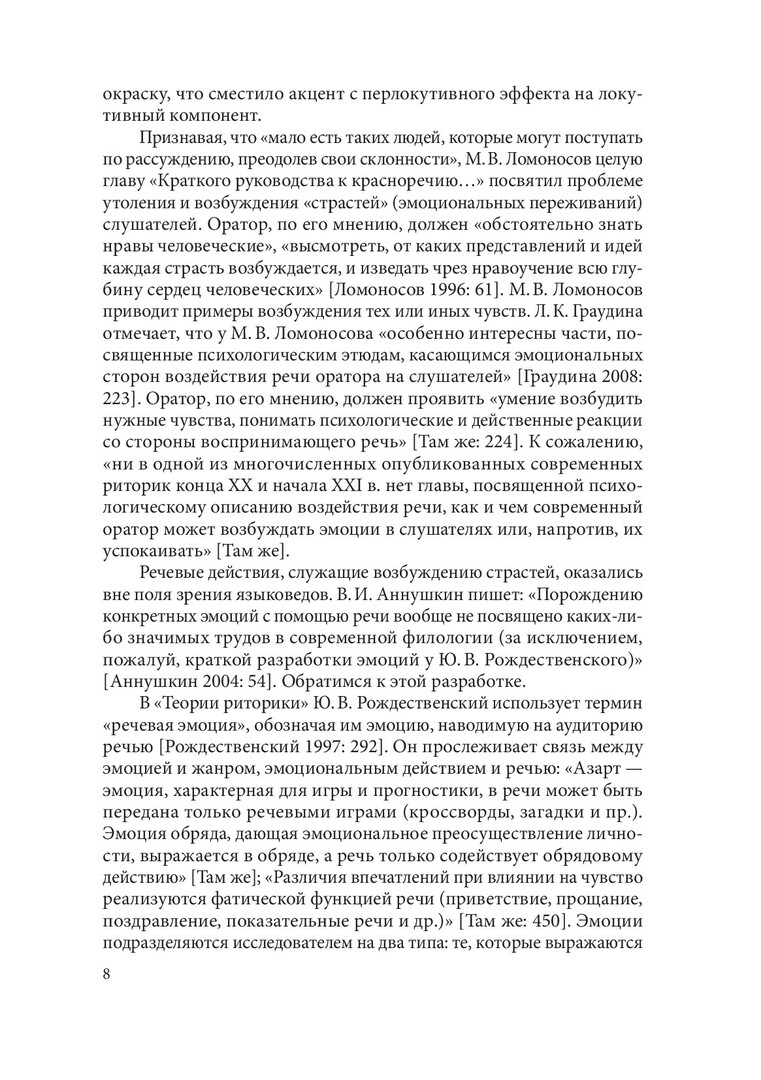 окраску, что сместило акцент с перлокутивного эффекта на локутивный компонент.

Признавая, что «мало есть таких людей, которые могут поступать по рассуждению, преодолев свои склонности», М. В. Ломоносов целую главу «Краткого руководства к красноречию…» посвятил проблеме утоления и возбуждения «страстей» (эмоциональных переживаний) слушателей. Оратор, по его мнению, должен «обстоятельно знать нравы человеческие», «высмотреть, от каких представлений и идей каждая страсть возбуждается, и изведать чрез нравоучение всю глубину сердец человеческих» [Ломоносов 1996: 61]. М. В. Ломоносов приводит примеры возбуждения тех или иных чувств. Л. К. Граудина отмечает, что у М. В. Ломоносова «особенно интересны части, посвященные психологическим этюдам, касающимся эмоциональных сторон воздействия речи оратора на слушателей» [Граудина 2008: 223]. Оратор, по его мнению, должен проявить «умение возбудить нужные чувства, понимать психологические и действенные реакции со стороны воспринимающего речь» [Там же: 224]. К сожалению, «ни в одной из многочисленных опубликованных современных риторик конца XX и начала XXI в. нет главы, посвященной психологическому описанию воздействия речи, как и чем современный оратор может возбуждать эмоции в слушателях или, напротив, их успокаивать» [Там же].

Речевые действия, служащие возбуждению страстей, оказались вне поля зрения языковедов. В. И. Аннушкин пишет: «Порождению конкретных эмоций с помощью речи вообще не посвящено каких-либо значимых трудов в современной филологии (за исключением, пожалуй, краткой разработки эмоций у Ю. В. Рождественского)» [Аннушкин 2004: 54]. Обратимся к этой разработке.

В «Теории риторики» Ю. В. Рождественский использует термин «речевая эмоция», обозначая им эмоцию, наводимую на аудиторию речью [Рождественский 1997: 292]. Он прослеживает связь между эмоцией и жанром, эмоциональным действием и речью: «Азарт — эмоция, характерная для игры и прогностики, в речи может быть передана только речевыми играми (кроссворды, загадки и пр.). Эмоция обряда, дающая эмоциональное преосуществление личности, выражается в обряде, а речь только содействует обрядовому действию» [Там же]; «Различия впечатлений при влиянии на чувство реализуются фатической функцией речи (приветствие, прощание, поздравление, показательные речи и др.)» [Там же: 450]. Эмоции подразделяются исследователем на два типа: те, которые выражаются

8